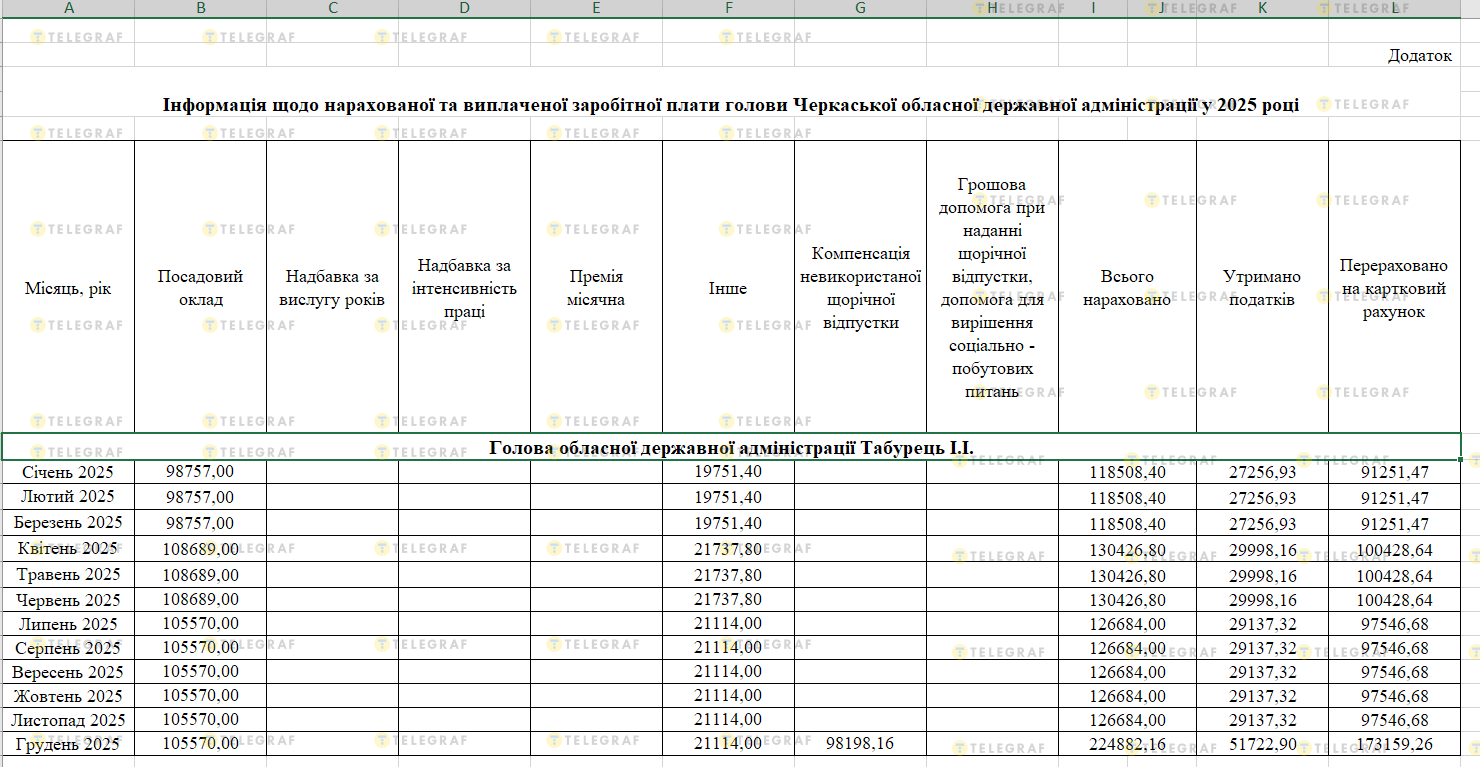 | A | B | C | D | E | F | G | H | I | J | K | L |
|---|---|---|---|---|---|---|---|---|---|---|---|

Додаток

Інформація щодо нарахованої та виплаченої заробітної плати голови Черкаської обласної державної адміністрації у 2025 році

| Місяць, рік | Посадовий оклад | Надбавка за вислугу років | Надбавка за інтенсивність праці | Премія місячна | Інше | Компенсація невикористаної щорічної відпустки | Грошова допомога при наданні щорічної відпустки, допомога для вирішення соціально - побутових питань | Всього нараховано | Утримано податків | Перераховано на картковий рахунок |
|---|---|---|---|---|---|---|---|---|---|---|
| Голова обласної державної адміністрації Табурець І.І. | | | | | | | | | | |
| Січень 2025 | 98757,00 | | | | 19751,40 | | | 118508,40 | 27256,93 | 91251,47 |
| Лютий 2025 | 98757,00 | | | | 19751,40 | | | 118508,40 | 27256,93 | 91251,47 |
| Березень 2025 | 98757,00 | | | | 19751,40 | | | 118508,40 | 27256,93 | 91251,47 |
| Квітень 2025 | 108689,00 | | | | 21737,80 | | | 130426,80 | 29998,16 | 100428,64 |
| Травень 2025 | 108689,00 | | | | 21737,80 | | | 130426,80 | 29998,16 | 100428,64 |
| Червень 2025 | 108689,00 | | | | 21737,80 | | | 130426,80 | 29998,16 | 100428,64 |
| Липень 2025 | 105570,00 | | | | 21114,00 | | | 126684,00 | 29137,32 | 97546,68 |
| Серпень 2025 | 105570,00 | | | | 21114,00 | | | 126684,00 | 29137,32 | 97546,68 |
| Вересень 2025 | 105570,00 | | | | 21114,00 | | | 126684,00 | 29137,32 | 97546,68 |
| Жовтень 2025 | 105570,00 | | | | 21114,00 | | | 126684,00 | 29137,32 | 97546,68 |
| Листопад 2025 | 105570,00 | | | | 21114,00 | | | 126684,00 | 29137,32 | 97546,68 |
| Грудень 2025 | 105570,00 | | | | 21114,00 | 98198,16 | | 224882,16 | 51722,90 | 173159,26 |

TELEGRAF